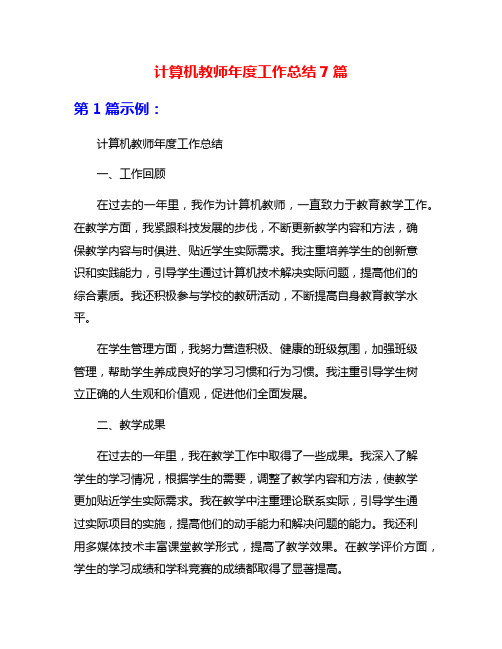 计算机教师年度工作总结 7 篇

第 1 篇示例：

计算机教师年度工作总结

一、工作回顾

在过去的一年里，我作为计算机教师，一直致力于教育教学工作。在教学方面，我紧跟科技发展的步伐，不断更新教学内容和方法，确保教学内容与时俱进、贴近学生实际需求。我注重培养学生的创新意识和实践能力，引导学生通过计算机技术解决实际问题，提高他们的综合素质。我还积极参与学校的教研活动，不断提高自身教育教学水平。

在学生管理方面，我努力营造积极、健康的班级氛围，加强班级管理，帮助学生养成良好的学习习惯和行为习惯。我注重引导学生树立正确的人生观和价值观，促进他们全面发展。

二、教学成果

在过去的一年里，我在教学工作中取得了一些成果。我深入了解学生的学习情况，根据学生的需要，调整了教学内容和方法，使教学更加贴近学生实际需求。我在教学中注重理论联系实际，引导学生通过实际项目的实施，提高他们的动手能力和解决问题的能力。我还利用多媒体技术丰富课堂教学形式，提高了教学效果。在教学评价方面，学生的学习成绩和学科竞赛的成绩都取得了显著提高。